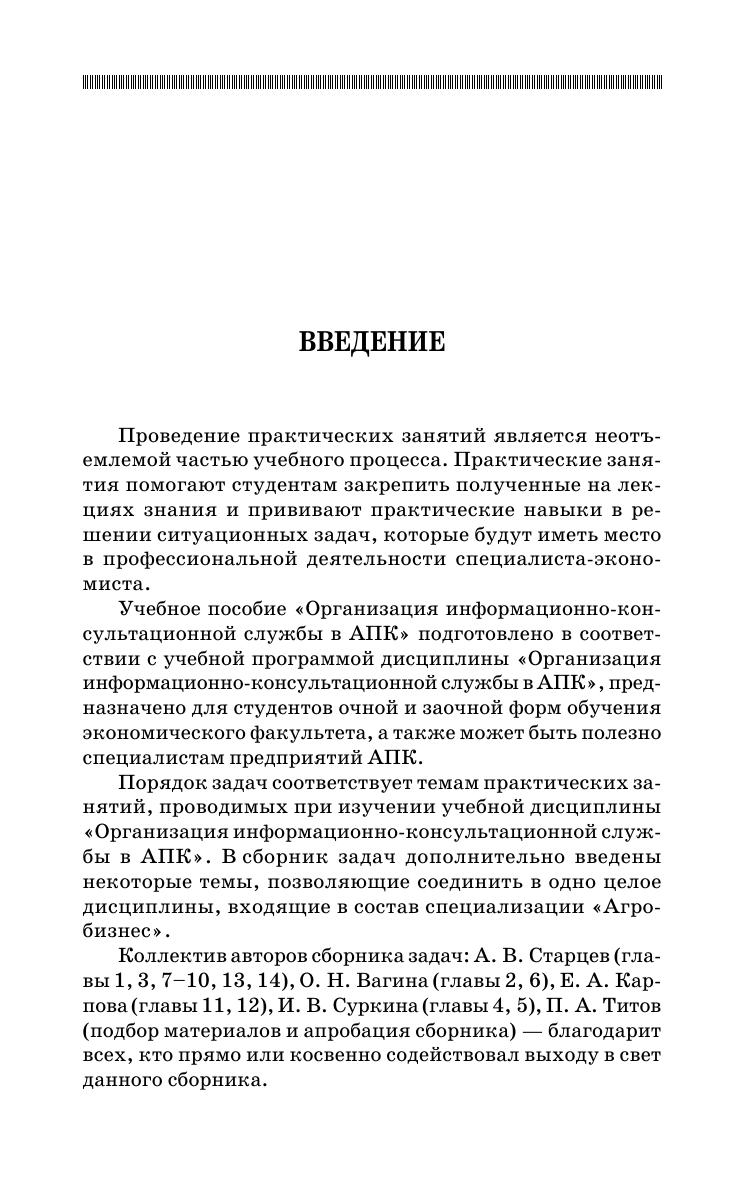 ВВЕДЕНИЕ

Проведение практических занятий является неотъемлемой частью учебного процесса. Практические занятия помогают студентам закрепить полученные на лекциях знания и прививают практические навыки в решении ситуационных задач, которые будут иметь место в профессиональной деятельности специалиста-экономиста.

Учебное пособие «Организация информационно-консультационной службы в АПК» подготовлено в соответствии с учебной программой дисциплины «Организация информационно-консультационной службы в АПК», предназначено для студентов очной и заочной форм обучения экономического факультета, а также может быть полезно специалистам предприятий АПК.

Порядок задач соответствует темам практических занятий, проводимых при изучении учебной дисциплины «Организация информационно-консультационной службы в АПК». В сборник задач дополнительно введены некоторые темы, позволяющие соединить в одно целое дисциплины, входящие в состав специализации «Агробизнес».

Коллектив авторов сборника задач: А. В. Старцев (главы 1, 3, 7–10, 13, 14), О. Н. Вагина (главы 2, 6), Е. А. Карпова (главы 11, 12), И. В. Суркина (главы 4, 5), П. А. Титов (подбор материалов и апробация сборника) — благодарит всех, кто прямо или косвенно содействовал выходу в свет данного сборника.